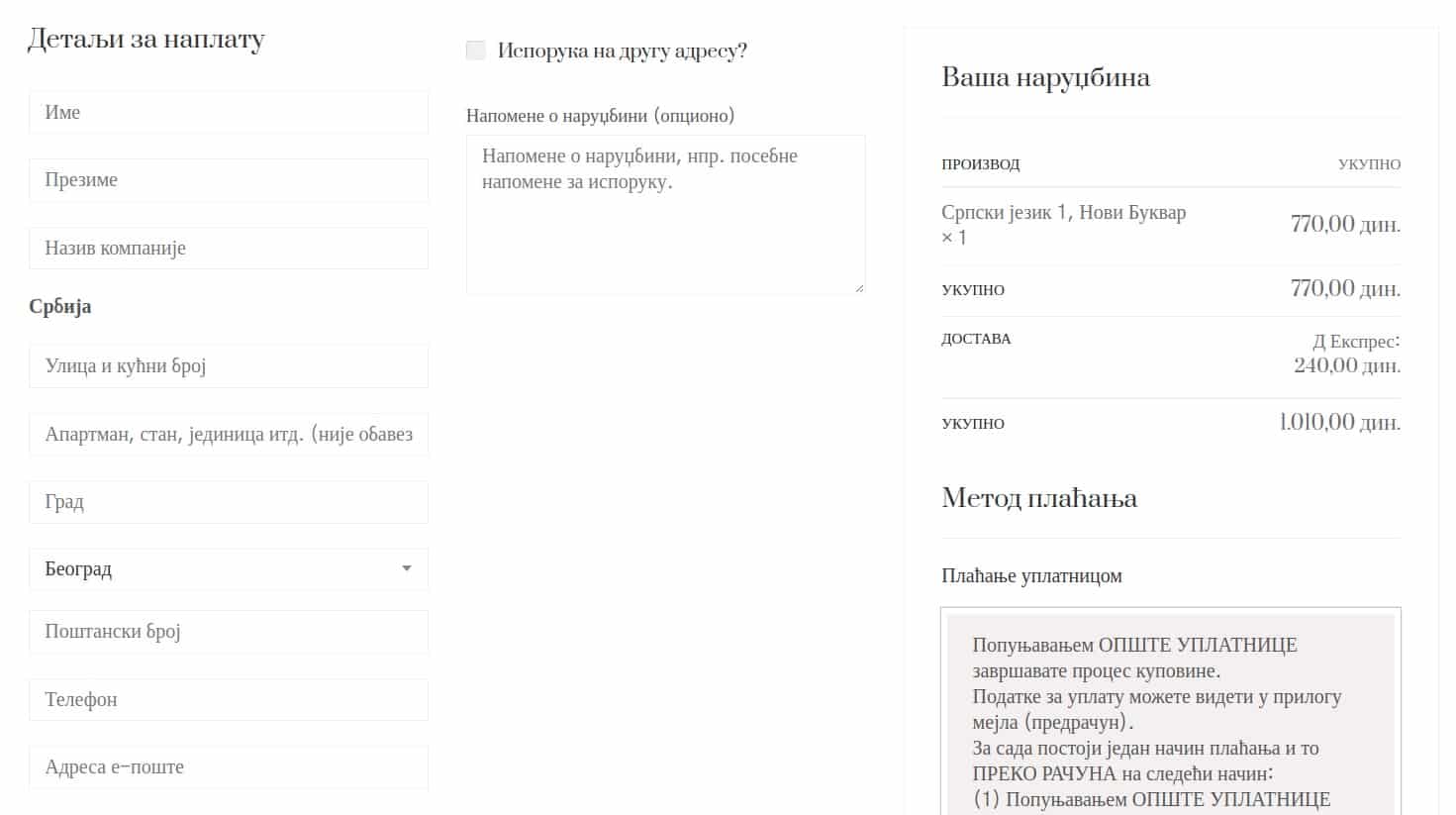 Детаљи за наплату

Име

Презиме

Назив компаније

Србија

Улица и кућни број

Апартман, стан, јединица итд. (није обавез

Град

Београд

Поштански број

Телефон

Адреса е-поште

Испорука на другу адресу?

Напомене о наруџбини (опционо)

Напомене о наруџбини, нпр. посебне напомене за испоруку.

Ваша наруџбина

| ПРОИЗВОД | УКУПНО |
|---|---|
| Српски језик 1, Нови Буквар × 1 | 770,00 дин. |
| УКУПНО | 770,00 дин. |
| ДОСТАВА | Д Експрес: 240,00 дин. |
| УКУПНО | 1.010,00 дин. |

Метод плаћања

Плаћање уплатницом

Попуњавањем ОПШТЕ УПЛАТНИЦЕ завршавате процес куповине.
Податке за уплату можете видети у прилогу мејла (предрачун).
За сада постоји један начин плаћања и то ПРЕКО РАЧУНА на следећи начин:
(1) Попуњавањем ОПШТЕ УПЛАТНИЦЕ